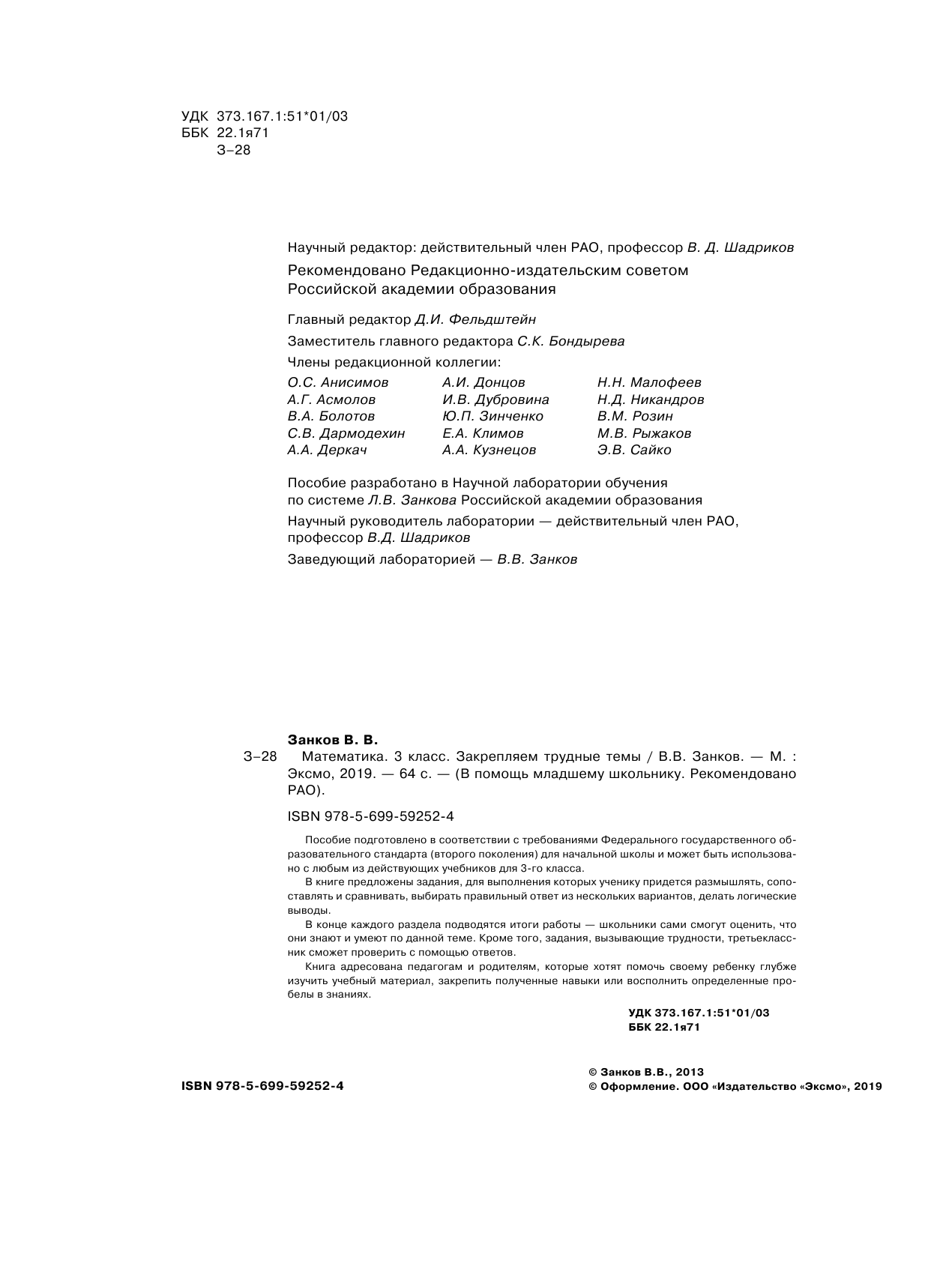 УДК 373.167.1:51*01/03
ББК 22.1я71
З–28

Научный редактор: действительный член РАО, профессор В. Д. Шадриков

Рекомендовано Редакционно-издательским советом Российской академии образования

Главный редактор Д.И. Фельдштейн

Заместитель главного редактора С.К. Бондырева

Члены редакционной коллегии:

О.С. Анисимов
А.Г. Асмолов
В.А. Болотов
С.В. Дармодехин
А.А. Деркач

А.И. Донцов
И.В. Дубровина
Ю.П. Зинченко
Е.А. Климов
А.А. Кузнецов

Н.Н. Малофеев
Н.Д. Никандров
В.М. Розин
М.В. Рыжаков
Э.В. Сайко

Пособие разработано в Научной лаборатории обучения по системе Л.В. Занкова Российской академии образования

Научный руководитель лаборатории — действительный член РАО, профессор В.Д. Шадриков

Заведующий лабораторией — В.В. Занков

Занков В. В.
З–28 Математика. 3 класс. Закрепляем трудные темы / В.В. Занков. — М. : Эксмо, 2019. — 64 с. — (В помощь младшему школьнику. Рекомендовано РАО).

ISBN 978-5-699-59252-4

Пособие подготовлено в соответствии с требованиями Федерального государственного образовательного стандарта (второго поколения) для начальной школы и может быть использовано с любым из действующих учебников для 3-го класса.

В книге предложены задания, для выполнения которых ученику придется размышлять, сопоставлять и сравнивать, выбирать правильный ответ из нескольких вариантов, делать логические выводы.

В конце каждого раздела подводятся итоги работы — школьники сами смогут оценить, что они знают и умеют по данной теме. Кроме того, задания, вызывающие трудности, третьеклассник сможет проверить с помощью ответов.

Книга адресована педагогам и родителям, которые хотят помочь своему ребенку глубже изучить учебный материал, закрепить полученные навыки или восполнить определенные пробелы в знаниях.

УДК 373.167.1:51*01/03
ББК 22.1я71

ISBN 978-5-699-59252-4

© Занков В.В., 2013
© Оформление. ООО «Издательство «Эксмо», 2019